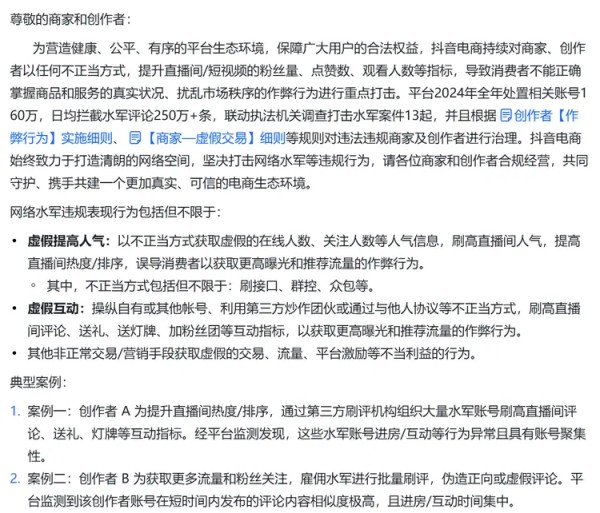 尊敬的商家和创作者：

为营造健康、公平、有序的平台生态环境，保障广大用户的合法权益，抖音电商持续对商家、创作者以任何不正当方式，提升直播间/短视频的粉丝量、点赞数、观看人数等指标，导致消费者不能正确掌握商品和服务的真实状况、扰乱市场秩序的作弊行为进行重点打击。平台2024年全年处置相关账号160万，日均拦截水军评论250万+条，联动执法机关调查打击水军案件13起，并且根据 创作者【作弊行为】实施细则、 【商家—虚假交易】细则等规则对违法违规商家及创作者进行治理。抖音电商始终致力于打造清朗的网络空间，坚决打击网络水军等违规行为，请各位商家和创作者合规经营，共同守护、携手共建一个更加真实、可信的电商生态环境。

网络水军违规表现行为包括但不限于：

• 虚假提高人气：以不正当方式获取虚假的在线人数、关注人数等人气信息，刷高直播间人气，提高直播间热度/排序，误导消费者以获取更高曝光和推荐流量的作弊行为。
◦ 其中，不正当方式包括但不限于：刷接口、群控、众包等。
• 虚假互动：操纵自有或其他帐号、利用第三方炒作团伙或通过与他人协议等不正当方式，刷高直播间评论、送礼、送灯牌、加粉丝团等互动指标，以获取更高曝光和推荐流量的作弊行为。
• 其他非正常交易/营销手段获取虚假的交易、流量、平台激励等不当利益的行为。

典型案例：

1. 案例一：创作者 A 为提升直播间热度/排序，通过第三方刷评机构组织大量水军账号刷高直播间评论、送礼、灯牌等互动指标。经平台监测发现，这些水军账号进房/互动等行为异常且具有账号聚集性。
2. 案例二：创作者 B 为获取更多流量和粉丝关注，雇佣水军进行批量刷评，伪造正向或虚假评论。平台监测到该创作者账号在短时间内发布的评论内容相似度极高，且进房/互动时间集中。